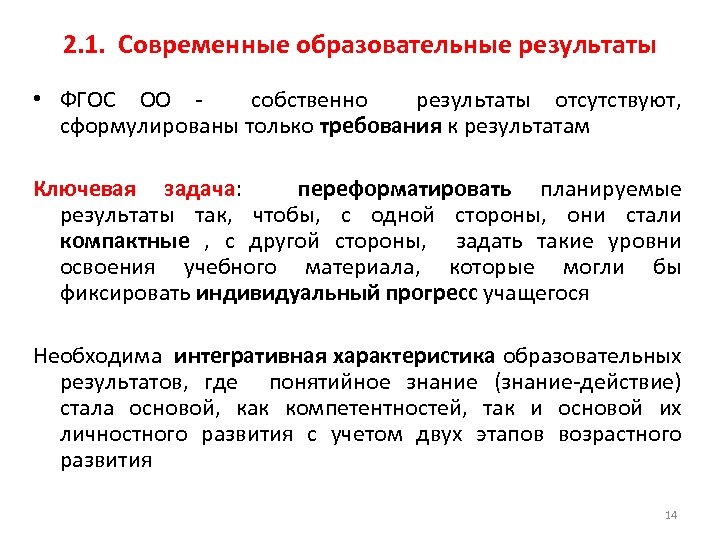 2.1. Современные образовательные результаты

• ФГОС ОО - собственно результаты отсутствуют, сформулированы только требования к результатам

Ключевая задача: переформатировать планируемые результаты так, чтобы, с одной стороны, они стали компактные , с другой стороны, задать такие уровни освоения учебного материала, которые могли бы фиксировать индивидуальный прогресс учащегося

Необходима интегративная характеристика образовательных результатов, где понятийное знание (знание-действие) стала основой, как компетентностей, так и основой их личностного развития с учетом двух этапов возрастного развития

14